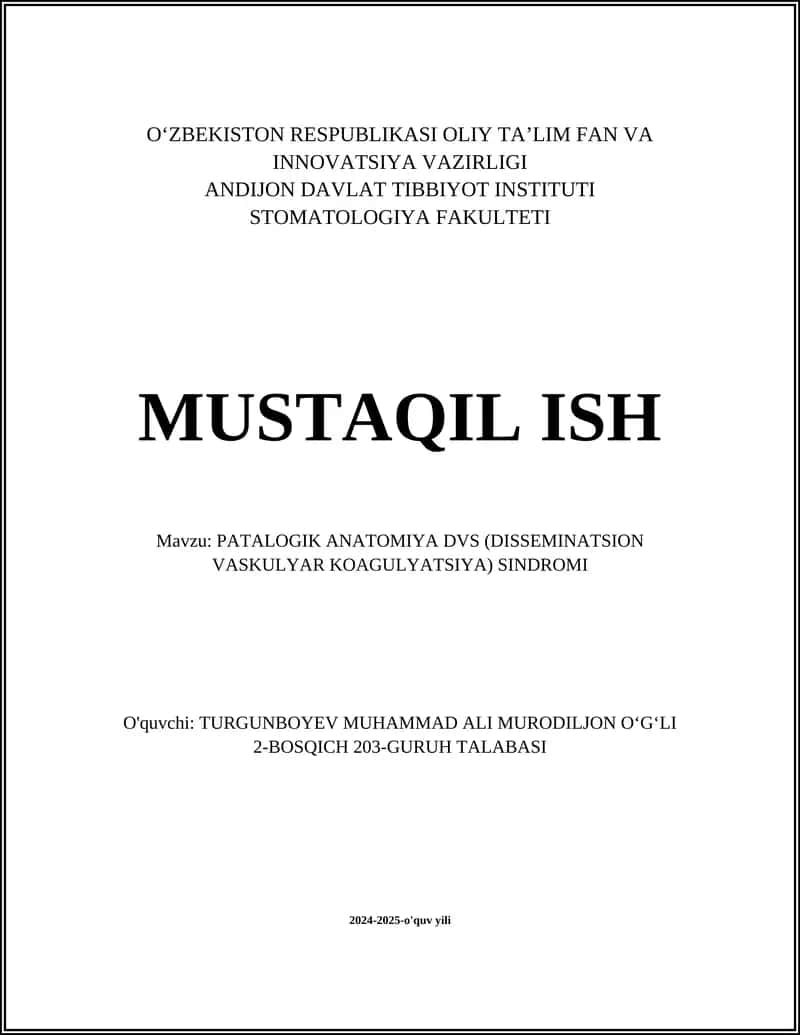 O‘ZBEKISTON RESPUBLIKASI OLIY TA’LIM FAN VA INNOVATSIYA VAZIRLIGI
ANDIJON DAVLAT TIBBIYOT INSTITUTI
STOMATOLOGIYA FAKULTETI

MUSTAQIL ISH

Mavzu: PATALOGIK ANATOMIYA DVS (DISSEMINATSION VASKULYAR KOAGULYATSIYA) SINDROMI

O'quvchi: TURGUNBOYEV MUHAMMAD ALI MURODILJON O‘G‘LI
2-BOSQICH 203-GURUH TALABASI

2024-2025-o'quv yili